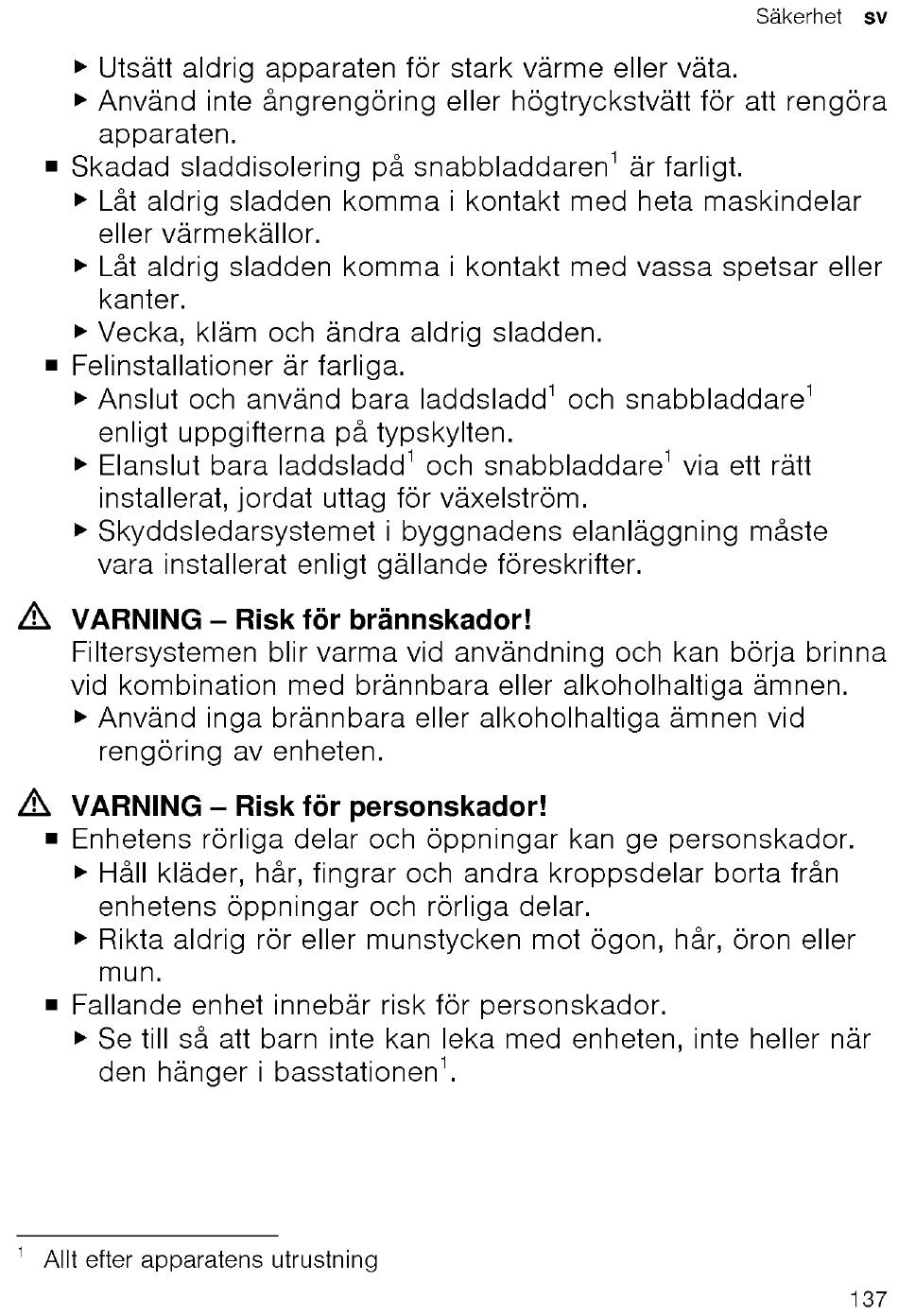 Säkerhet sv

▶ Utsätt aldrig apparaten för stark värme eller väta.
▶ Använd inte ångrengöring eller högtryckstvätt för att rengöra apparaten.
■ Skadad sladdisolering på snabbladdaren$^1$ är farligt.
▶ Låt aldrig sladden komma i kontakt med heta maskindelar eller värmekällor.
▶ Låt aldrig sladden komma i kontakt med vassa spetsar eller kanter.
▶ Vecka, kläm och ändra aldrig sladden.
■ Felinstallationer är farliga.
▶ Anslut och använd bara laddsladd$^1$ och snabbladdare$^1$ enligt uppgifterna på typskylten.
▶ Elanslut bara laddsladd$^1$ och snabbladdare$^1$ via ett rätt installerat, jordat uttag för växelström.
▶ Skyddsledarsystemet i byggnadens elanläggning måste vara installerat enligt gällande föreskrifter.

⚠ VARNING – Risk för brännskador!
Filtersystemen blir varma vid användning och kan börja brinna vid kombination med brännbara eller alkoholhaltiga ämnen.
▶ Använd inga brännbara eller alkoholhaltiga ämnen vid rengöring av enheten.

⚠ VARNING – Risk för personskador!
■ Enhetens rörliga delar och öppningar kan ge personskador.
▶ Håll kläder, hår, fingrar och andra kroppsdelar borta från enhetens öppningar och rörliga delar.
▶ Rikta aldrig rör eller munstycken mot ögon, hår, öron eller mun.
■ Fallande enhet innebär risk för personskador.
▶ Se till så att barn inte kan leka med enheten, inte heller när den hänger i basstationen$^1$.

$^1$ Allt efter apparatens utrustning

137